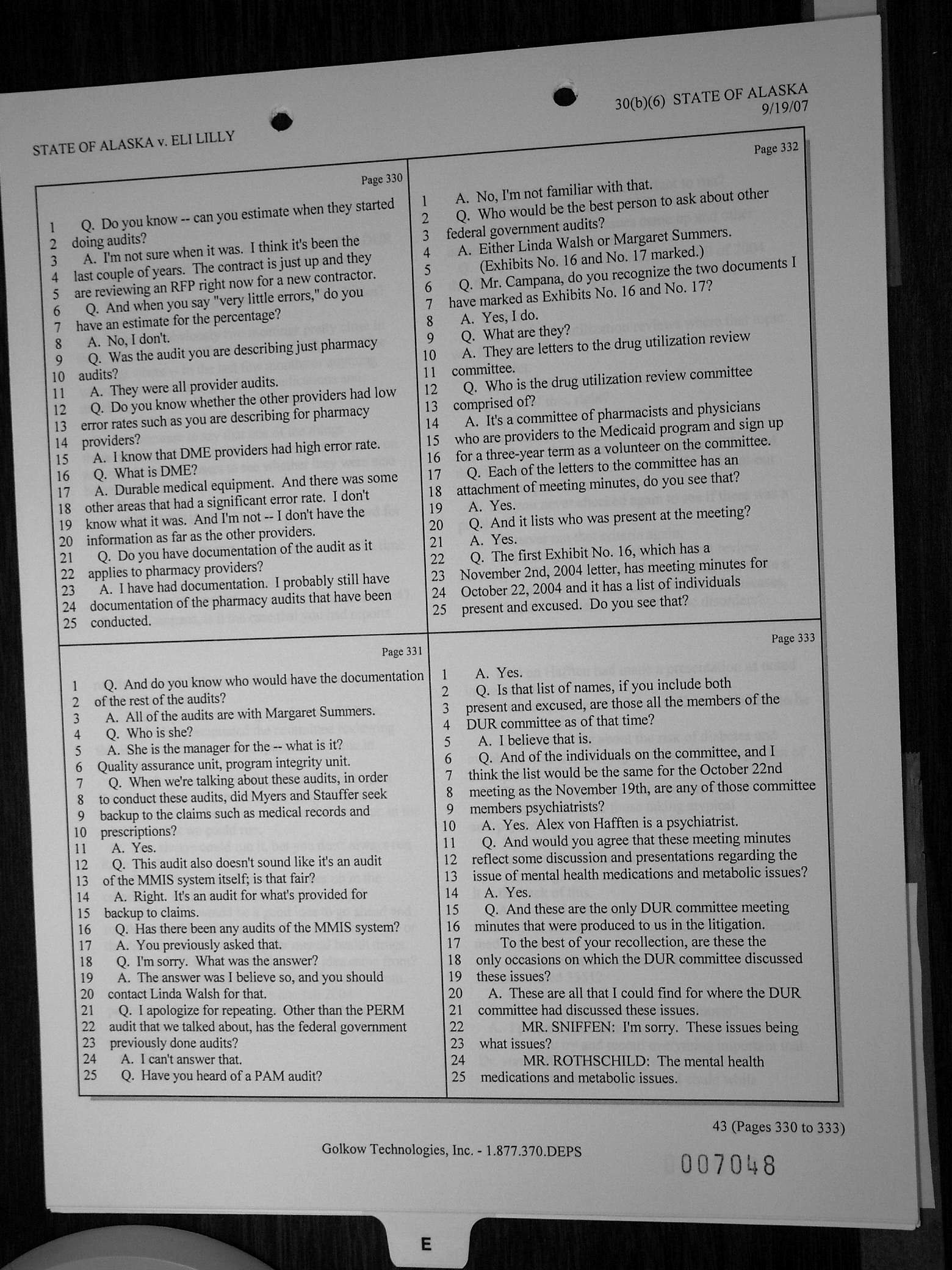 STATE OF ALASKA v. ELI LILLY

30(b)(6) STATE OF ALASKA
9/19/07

Page 330

1 Q. Do you know -- can you estimate when they started
2 doing audits?
3 A. I'm not sure when it was. I think it's been the
4 last couple of years. The contract is just up and they
5 are reviewing an RFP right now for a new contractor.
6 Q. And when you say "very little errors," do you
7 have an estimate for the percentage?
8 A. No, I don't.
9 Q. Was the audit you are describing just pharmacy
10 audits?
11 A. They were all provider audits.
12 Q. Do you know whether the other providers had low
13 error rates such as you are describing for pharmacy
14 providers?
15 A. I know that DME providers had high error rate.
16 Q. What is DME?
17 A. Durable medical equipment. And there was some
18 other areas that had a significant error rate. I don't
19 know what it was. And I'm not -- I don't have the
20 information as far as the other providers.
21 Q. Do you have documentation of the audit as it
22 applies to pharmacy providers?
23 A. I have had documentation. I probably still have
24 documentation of the pharmacy audits that have been
25 conducted.

Page 331

1 Q. And do you know who would have the documentation
2 of the rest of the audits?
3 A. All of the audits are with Margaret Summers.
4 Q. Who is she?
5 A. She is the manager for the -- what is it?
6 Quality assurance unit, program integrity unit.
7 Q. When we're talking about these audits, in order
8 to conduct these audits, did Myers and Stauffer seek
9 backup to the claims such as medical records and
10 prescriptions?
11 A. Yes.
12 Q. This audit also doesn't sound like it's an audit
13 of the MMIS system itself; is that fair?
14 A. Right. It's an audit for what's provided for
15 backup to claims.
16 Q. Has there been any audits of the MMIS system?
17 A. You previously asked that.
18 Q. I'm sorry. What was the answer?
19 A. The answer was I believe so, and you should
20 contact Linda Walsh for that.
21 Q. I apologize for repeating. Other than the PERM
22 audit that we talked about, has the federal government
23 previously done audits?
24 A. I can't answer that.
25 Q. Have you heard of a PAM audit?

Page 332

1 A. No, I'm not familiar with that.
2 Q. Who would be the best person to ask about other
3 federal government audits?
4 A. Either Linda Walsh or Margaret Summers.
5 (Exhibits No. 16 and No. 17 marked.)
6 Q. Mr. Campana, do you recognize the two documents I
7 have marked as Exhibits No. 16 and No. 17?
8 A. Yes, I do.
9 Q. What are they?
10 A. They are letters to the drug utilization review
11 committee.
12 Q. Who is the drug utilization review committee
13 comprised of?
14 A. It's a committee of pharmacists and physicians
15 who are providers to the Medicaid program and sign up
16 for a three-year term as a volunteer on the committee.
17 Q. Each of the letters to the committee has an
18 attachment of meeting minutes, do you see that?
19 A. Yes.
20 Q. And it lists who was present at the meeting?
21 A. Yes.
22 Q. The first Exhibit No. 16, which has a
23 November 2nd, 2004 letter, has meeting minutes for
24 October 22, 2004 and it has a list of individuals
25 present and excused. Do you see that?

Page 333

1 A. Yes.
2 Q. Is that list of names, if you include both
3 present and excused, are those all the members of the
4 DUR committee as of that time?
5 A. I believe that is.
6 Q. And of the individuals on the committee, and I
7 think the list would be the same for the October 22nd
8 meeting as the November 19th, are any of those committee
9 members psychiatrists?
10 A. Yes. Alex von Hafften is a psychiatrist.
11 Q. And would you agree that these meeting minutes
12 reflect some discussion and presentations regarding the
13 issue of mental health medications and metabolic issues?
14 A. Yes.
15 Q. And these are the only DUR committee meeting
16 minutes that were produced to us in the litigation.
17 To the best of your recollection, are these the
18 only occasions on which the DUR committee discussed
19 these issues?
20 A. These are all that I could find for where the DUR
21 committee had discussed these issues.
22 MR. SNIFFEN: I'm sorry. These issues being
23 what issues?
24 MR. ROTHSCHILD: The mental health
25 medications and metabolic issues.

43 (Pages 330 to 333)

Golkow Technologies, Inc. - 1.877.370.DEPS

007048

E